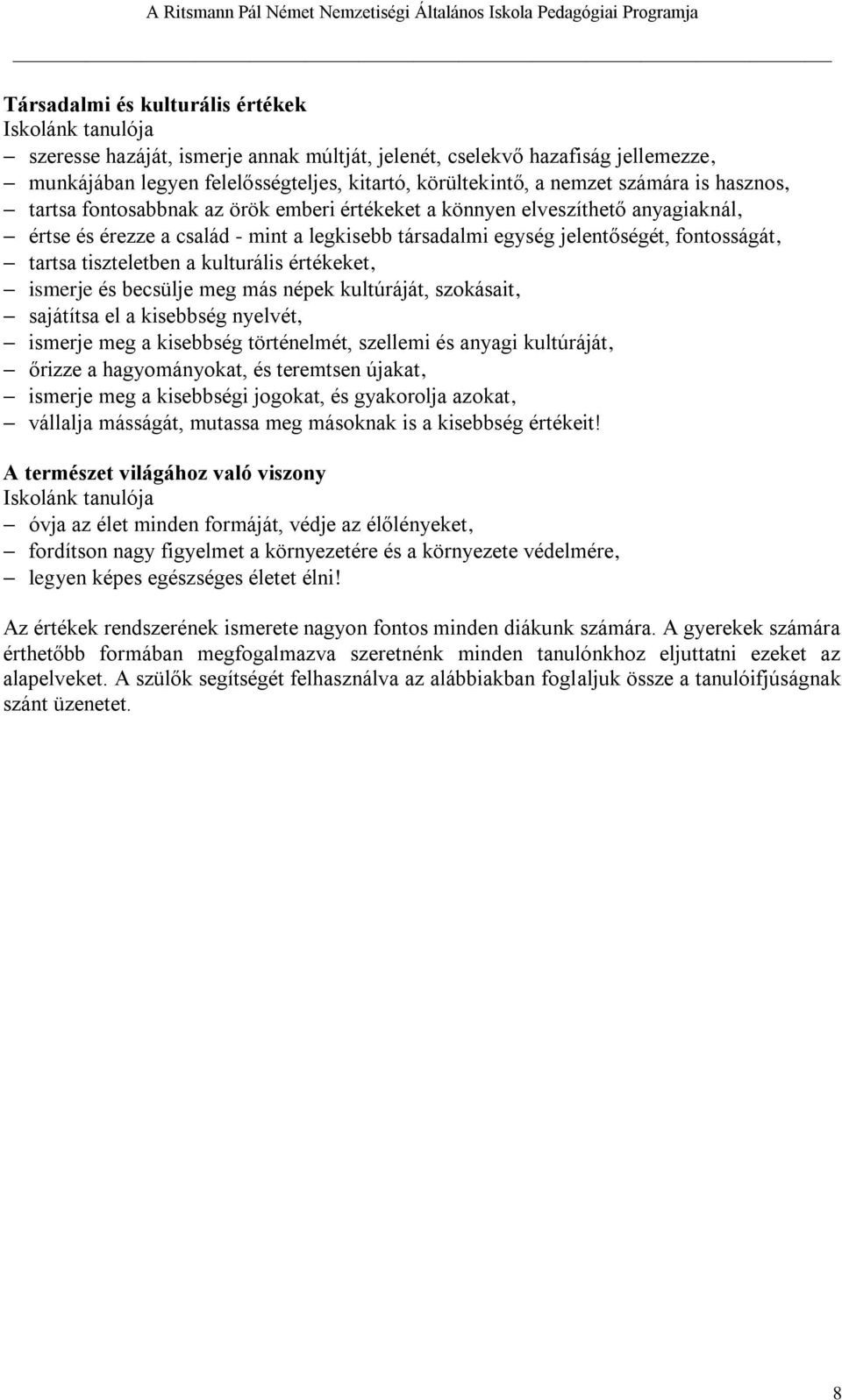 A Ritsmann Pál Német Nemzetiségi Általános Iskola Pedagógiai Programja

Társadalmi és kulturális értékek
Iskolánk tanulója
– szeresse hazáját, ismerje annak múltját, jelenét, cselekvő hazafiság jellemezze,
– munkájában legyen felelősségteljes, kitartó, körültekintő, a nemzet számára is hasznos,
– tartsa fontosabbnak az örök emberi értékeket a könnyen elveszíthető anyagiaknál,
– értse és érezze a család - mint a legkisebb társadalmi egység jelentőségét, fontosságát,
– tartsa tiszteletben a kulturális értékeket,
– ismerje és becsülje meg más népek kultúráját, szokásait,
– sajátítsa el a kisebbség nyelvét,
– ismerje meg a kisebbség történelmét, szellemi és anyagi kultúráját,
– őrizze a hagyományokat, és teremtsen újakat,
– ismerje meg a kisebbségi jogokat, és gyakorolja azokat,
– vállalja másságát, mutassa meg másoknak is a kisebbség értékeit!

A természet világához való viszony
Iskolánk tanulója
– óvja az élet minden formáját, védje az élőlényeket,
– fordítson nagy figyelmet a környezetére és a környezete védelmére,
– legyen képes egészséges életet élni!

Az értékek rendszerének ismerete nagyon fontos minden diákunk számára. A gyerekek számára érthetőbb formában megfogalmazva szeretnénk minden tanulónkhoz eljuttatni ezeket az alapelveket. A szülők segítségét felhasználva az alábbiakban foglaljuk össze a tanulóifjúságnak szánt üzenetet.

8